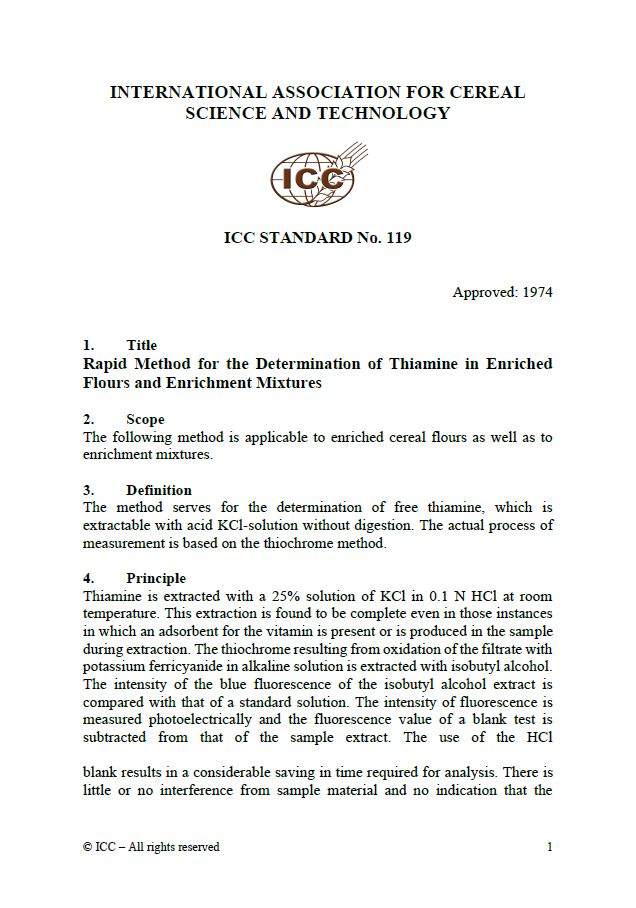 INTERNATIONAL ASSOCIATION FOR CEREAL SCIENCE AND TECHNOLOGY

ICC

ICC STANDARD No. 119

Approved: 1974

1. Title
Rapid Method for the Determination of Thiamine in Enriched Flours and Enrichment Mixtures

2. Scope
The following method is applicable to enriched cereal flours as well as to enrichment mixtures.

3. Definition
The method serves for the determination of free thiamine, which is extractable with acid KCl-solution without digestion. The actual process of measurement is based on the thiochrome method.

4. Principle
Thiamine is extracted with a 25% solution of KCl in 0.1 N HCl at room temperature. This extraction is found to be complete even in those instances in which an adsorbent for the vitamin is present or is produced in the sample during extraction. The thiochrome resulting from oxidation of the filtrate with potassium ferricyanide in alkaline solution is extracted with isobutyl alcohol. The intensity of the blue fluorescence of the isobutyl alcohol extract is compared with that of a standard solution. The intensity of fluorescence is measured photoelectrically and the fluorescence value of a blank test is subtracted from that of the sample extract. The use of the HCl

blank results in a considerable saving in time required for analysis. There is little or no interference from sample material and no indication that the

© ICC – All rights reserved

1